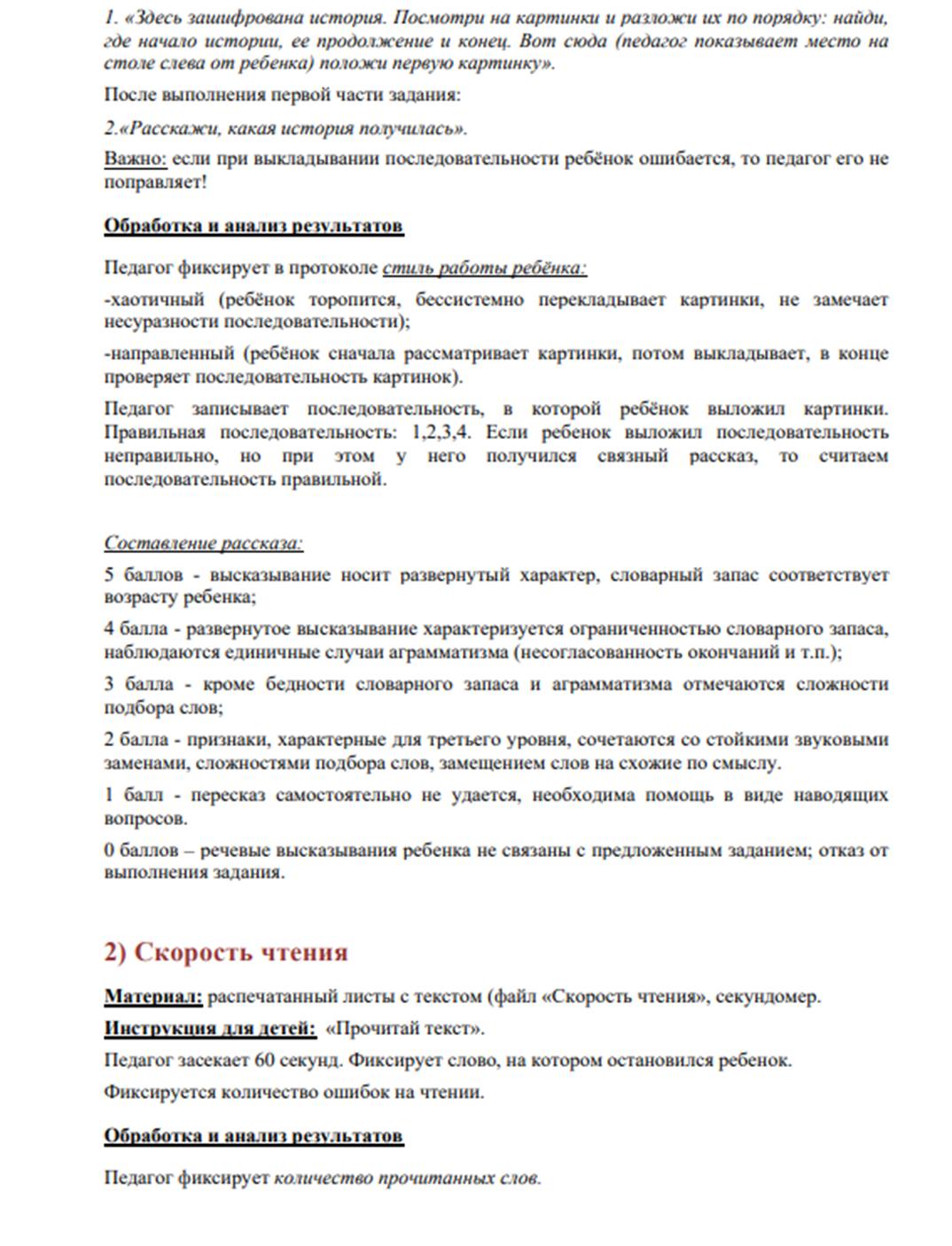 1. «Здесь зашифрована история. Посмотри на картинки и разложи их по порядку: найди, где начало истории, ее продолжение и конец. Вот сюда (педагог показывает место на столе слева от ребенка) положи первую картинку».

После выполнения первой части задания:

2.«Расскажи, какая история получилась».

Важно: если при выкладывании последовательности ребёнок ошибается, то педагог его не поправляет!

Обработка и анализ результатов

Педагог фиксирует в протоколе стиль работы ребёнка:

-хаотичный (ребёнок торопится, бессистемно перекладывает картинки, не замечает несуразности последовательности);

-направленный (ребёнок сначала рассматривает картинки, потом выкладывает, в конце проверяет последовательность картинок).

Педагог записывает последовательность, в которой ребёнок выложил картинки. Правильная последовательность: 1,2,3,4. Если ребенок выложил последовательность неправильно, но при этом у него получился связный рассказ, то считаем последовательность правильной.

Составление рассказа:

5 баллов - высказывание носит развернутый характер, словарный запас соответствует возрасту ребенка;

4 балла - развернутое высказывание характеризуется ограниченностью словарного запаса, наблюдаются единичные случаи аграмматизма (несогласованность окончаний и т.п.);

3 балла - кроме бедности словарного запаса и аграмматизма отмечаются сложности подбора слов;

2 балла - признаки, характерные для третьего уровня, сочетаются со стойкими звуковыми заменами, сложностями подбора слов, замещением слов на схожие по смыслу.

1 балл - пересказ самостоятельно не удается, необходима помощь в виде наводящих вопросов.

0 баллов – речевые высказывания ребенка не связаны с предложенным заданием; отказ от выполнения задания.

2) Скорость чтения

Материал: распечатанный листы с текстом (файл «Скорость чтения», секундомер.

Инструкция для детей: «Прочитай текст».

Педагог засекает 60 секунд. Фиксирует слово, на котором остановился ребенок.

Фиксируется количество ошибок на чтении.

Обработка и анализ результатов

Педагог фиксирует количество прочитанных слов.